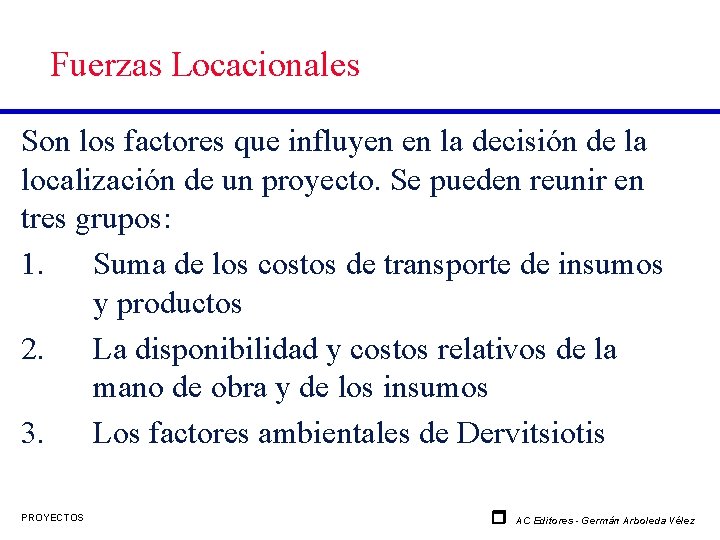 Fuerzas Locacionales

Son los factores que influyen en la decisión de la localización de un proyecto. Se pueden reunir en tres grupos:

1. Suma de los costos de transporte de insumos y productos

2. La disponibilidad y costos relativos de la mano de obra y de los insumos

3. Los factores ambientales de Dervitsiotis

PROYECTOS

AC Editores - Germán Arboleda Vélez